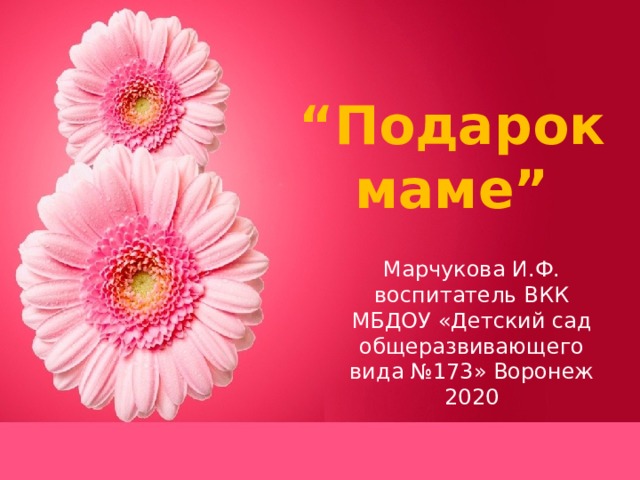 “Подарок маме”

Марчукова И.Ф. воспитатель ВКК МБДОУ «Детский сад общеразвивающего вида №173» Воронеж 2020